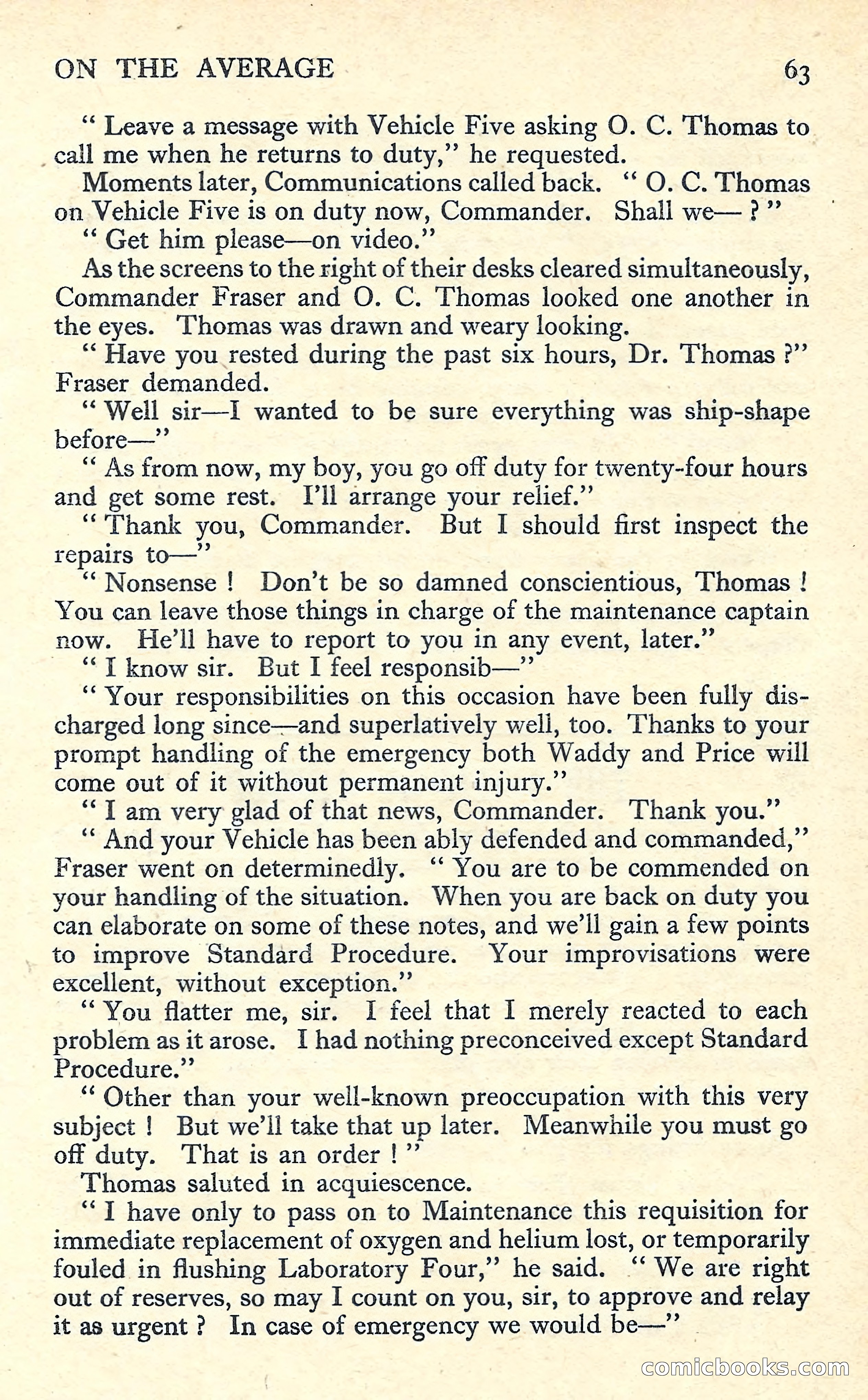 ON THE AVERAGE 63

" Leave a message with Vehicle Five asking O. C. Thomas to call me when he returns to duty," he requested.

Moments later, Communications called back. " O. C. Thomas on Vehicle Five is on duty now, Commander. Shall we— ? "

" Get him please—on video."

As the screens to the right of their desks cleared simultaneously, Commander Fraser and O. C. Thomas looked one another in the eyes. Thomas was drawn and weary looking.

" Have you rested during the past six hours, Dr. Thomas ?" Fraser demanded.

" Well sir—I wanted to be sure everything was ship-shape before—"

" As from now, my boy, you go off duty for twenty-four hours and get some rest. I'll arrange your relief."

" Thank you, Commander. But I should first inspect the repairs to—"

" Nonsense ! Don't be so damned conscientious, Thomas ! You can leave those things in charge of the maintenance captain now. He'll have to report to you in any event, later."

" I know sir. But I feel responsib—"

" Your responsibilities on this occasion have been fully discharged long since—and superlatively well, too. Thanks to your prompt handling of the emergency both Waddy and Price will come out of it without permanent injury."

" I am very glad of that news, Commander. Thank you."

" And your Vehicle has been ably defended and commanded," Fraser went on determinedly. " You are to be commended on your handling of the situation. When you are back on duty you can elaborate on some of these notes, and we'll gain a few points to improve Standard Procedure. Your improvisations were excellent, without exception."

" You flatter me, sir. I feel that I merely reacted to each problem as it arose. I had nothing preconceived except Standard Procedure."

" Other than your well-known preoccupation with this very subject ! But we'll take that up later. Meanwhile you must go off duty. That is an order ! "

Thomas saluted in acquiescence.

" I have only to pass on to Maintenance this requisition for immediate replacement of oxygen and helium lost, or temporarily fouled in flushing Laboratory Four," he said. " We are right out of reserves, so may I count on you, sir, to approve and relay it as urgent ? In case of emergency we would be—"

comicbooks.com